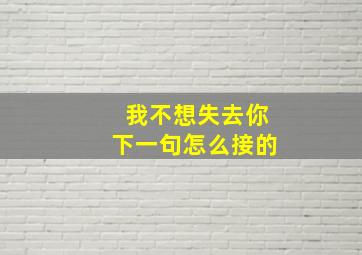 我不想失去你
下一句怎么接的